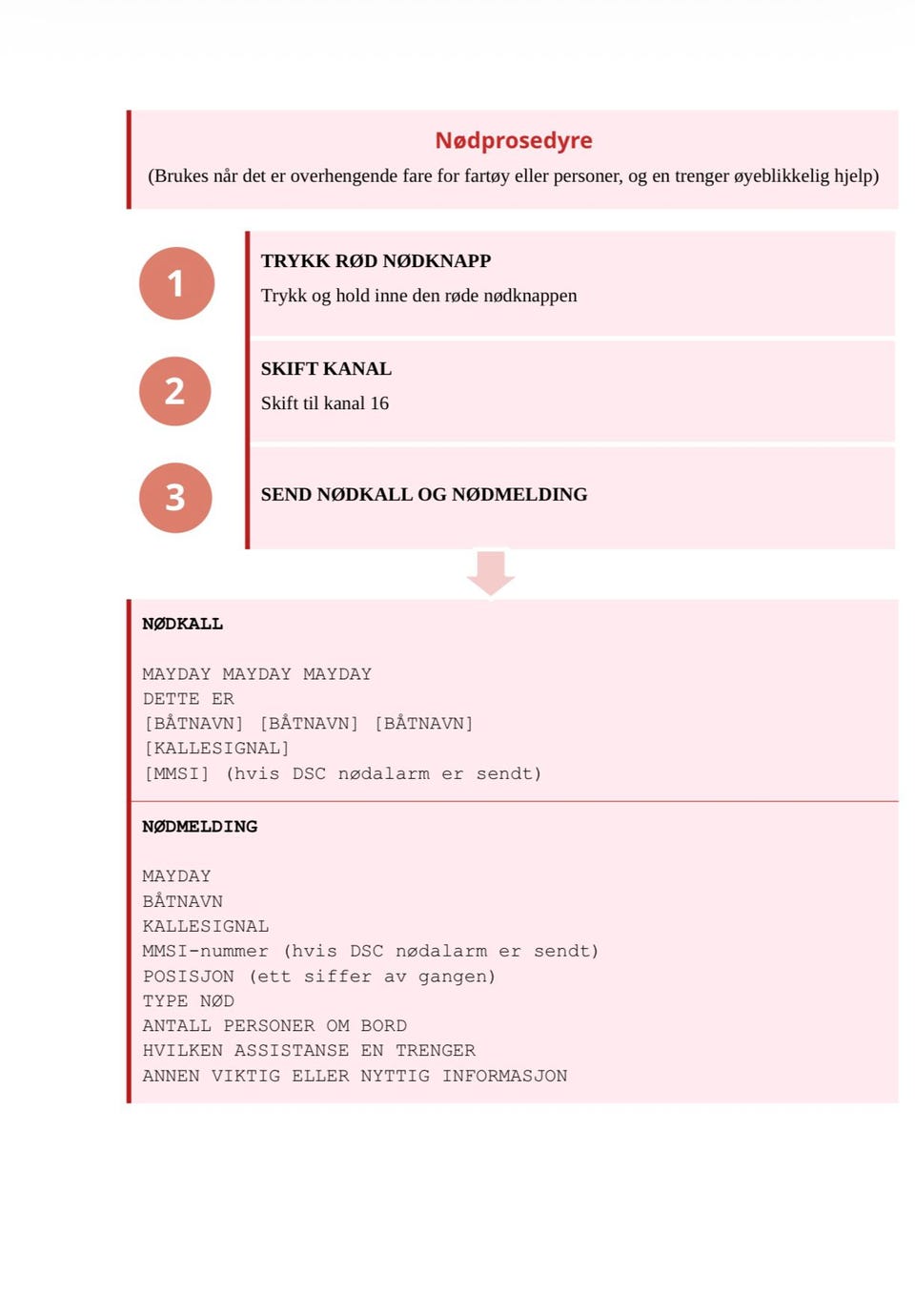 Nødprosedyre

(Brukes når det er overhengende fare for fartøy eller personer, og en trenger øyeblikkelig hjelp)

1

TRYKK RØD NØDKNAPP

Trykk og hold inne den røde nødknappen

2

SKIFT KANAL

Skift til kanal 16

3

SEND NØDKALL OG NØDMELDING

NØDKALL

MAYDAY MAYDAY MAYDAY
DETTE ER
[BÅTNAVN] [BÅTNAVN] [BÅTNAVN]
[KALLESIGNAL]
[MMSI] (hvis DSC nødalarm er sendt)

NØDMELDING

MAYDAY
BÅTNAVN
KALLESIGNAL
MMSI-nummer (hvis DSC nødalarm er sendt)
POSISJON (ett siffer av gangen)
TYPE NØD
ANTALL PERSONER OM BORD
HVILKEN ASSISTANSE EN TRENGER
ANNEN VIKTIG ELLER NYTTIG INFORMASJON